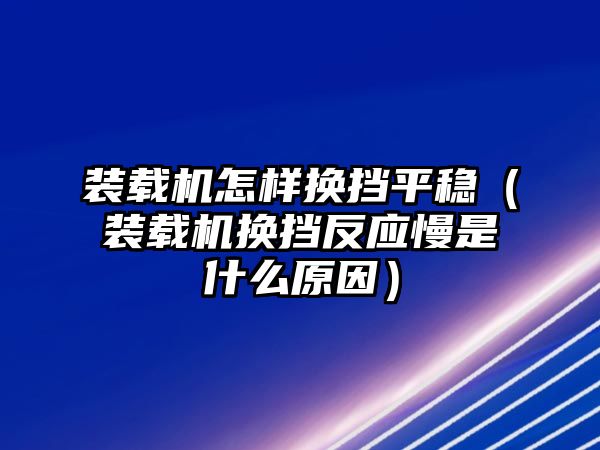 装载机怎样换挡平稳（装载机换挡反应慢是什么原因）